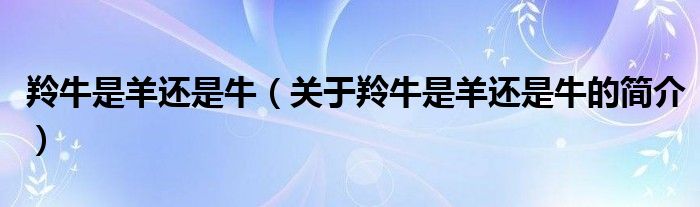 羚牛是羊还是牛（关于羚牛是羊还是牛的简介）